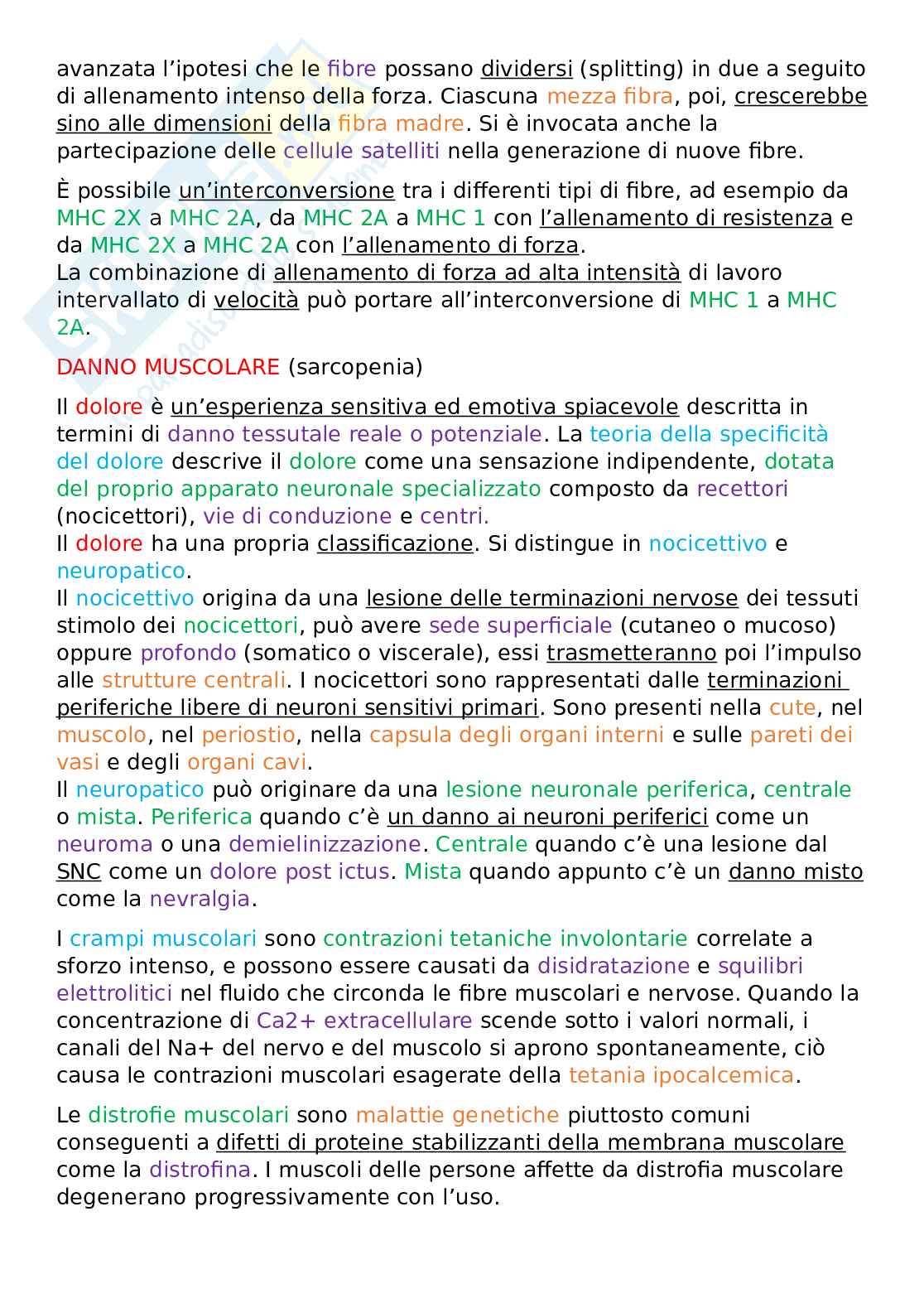 avanzata l'ipotesi che le fibre possano dividersi (splitting) in due a seguito di allenamento intenso della forza. Ciascuna mezza fibra, poi, crescerebbe sino alle dimensioni della fibra madre. Si è invocata anche la partecipazione delle cellule satelliti nella generazione di nuove fibre.

È possibile un'interconversione tra i differenti tipi di fibre, ad esempio da MHC 2X a MHC 2A, da MHC 2A a MHC 1 con l'allenamento di resistenza e da MHC 2X a MHC 2A con l'allenamento di forza.
La combinazione di allenamento di forza ad alta intensità di lavoro intervallato di velocità può portare all'interconversione di MHC 1 a MHC 2A.

DANNO MUSCOLARE (sarcopenia)

Il dolore è un'esperienza sensitiva ed emotiva spiacevole descritta in termini di danno tessutale reale o potenziale. La teoria della specificità del dolore descrive il dolore come una sensazione indipendente, dotata del proprio apparato neuronale specializzato composto da recettori (nocicettori), vie di conduzione e centri.
Il dolore ha una propria classificazione. Si distingue in nocicettivo e neuropatico.
Il nocicettivo origina da una lesione delle terminazioni nervose dei tessuti stimolo dei nocicettori, può avere sede superficiale (cutaneo o mucoso) oppure profondo (somatico o viscerale), essi trasmetteranno poi l'impulso alle strutture centrali. I nocicettori sono rappresentati dalle terminazioni periferiche libere di neuroni sensitivi primari. Sono presenti nella cute, nel muscolo, nel periostio, nella capsula degli organi interni e sulle pareti dei vasi e degli organi cavi.
Il neuropatico può originare da una lesione neuronale periferica, centrale o mista. Periferica quando c'è un danno ai neuroni periferici come un neuroma o una demielinizzazione. Centrale quando c'è una lesione dal SNC come un dolore post ictus. Mista quando appunto c'è un danno misto come la nevralgia.

I crampi muscolari sono contrazioni tetaniche involontarie correlate a sforzo intenso, e possono essere causati da disidratazione e squilibri elettrolitici nel fluido che circonda le fibre muscolari e nervose. Quando la concentrazione di Ca2+ extracellulare scende sotto i valori normali, i canali del Na+ del nervo e del muscolo si aprono spontaneamente, ciò causa le contrazioni muscolari esagerate della tetania ipocalcemica.

Le distrofie muscolari sono malattie genetiche piuttosto comuni conseguenti a difetti di proteine stabilizzanti della membrana muscolare come la distrofina. I muscoli delle persone affette da distrofia muscolare degenerano progressivamente con l'uso.